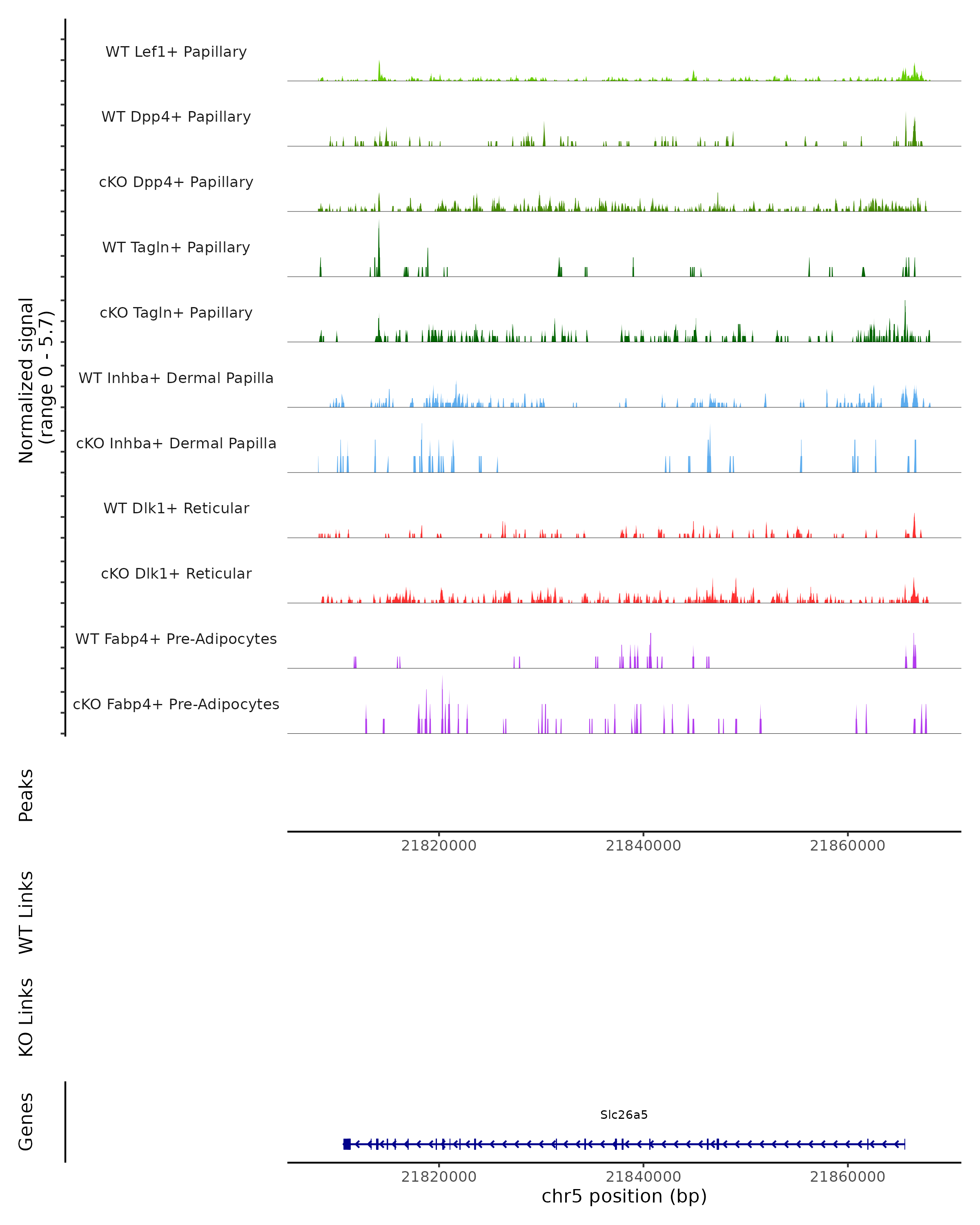 Normalized signal
(range 0 - 5.7)

WT Lef1+ Papillary
WT Dpp4+ Papillary
cKO Dpp4+ Papillary
WT Tagln+ Papillary
cKO Tagln+ Papillary
WT Inhba+ Dermal Papilla
cKO Inhba+ Dermal Papilla
WT Dlk1+ Reticular
cKO Dlk1+ Reticular
WT Fabp4+ Pre-Adipocytes
cKO Fabp4+ Pre-Adipocytes

Peaks

21820000 21840000 21860000

WT Links

KO Links

Genes

Slc26a5

21820000 21840000 21860000
chr5 position (bp)